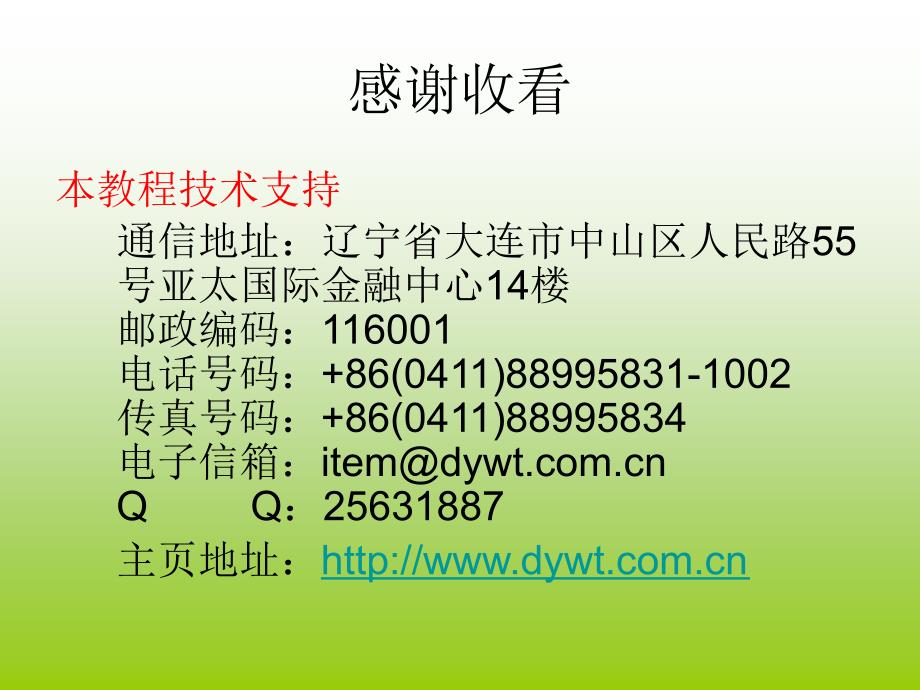 感谢收看

本教程技术支持

通信地址：辽宁省大连市中山区人民路55号亚太国际金融中心14楼
邮政编码：116001
电话号码：+86(0411)88995831-1002
传真号码：+86(0411)88995834
电子信箱：item@dywt.com.cn
Q Q：25631887
主页地址：http://www.dywt.com.cn